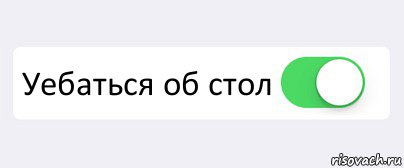 Уебаться об стол

risovach.ru